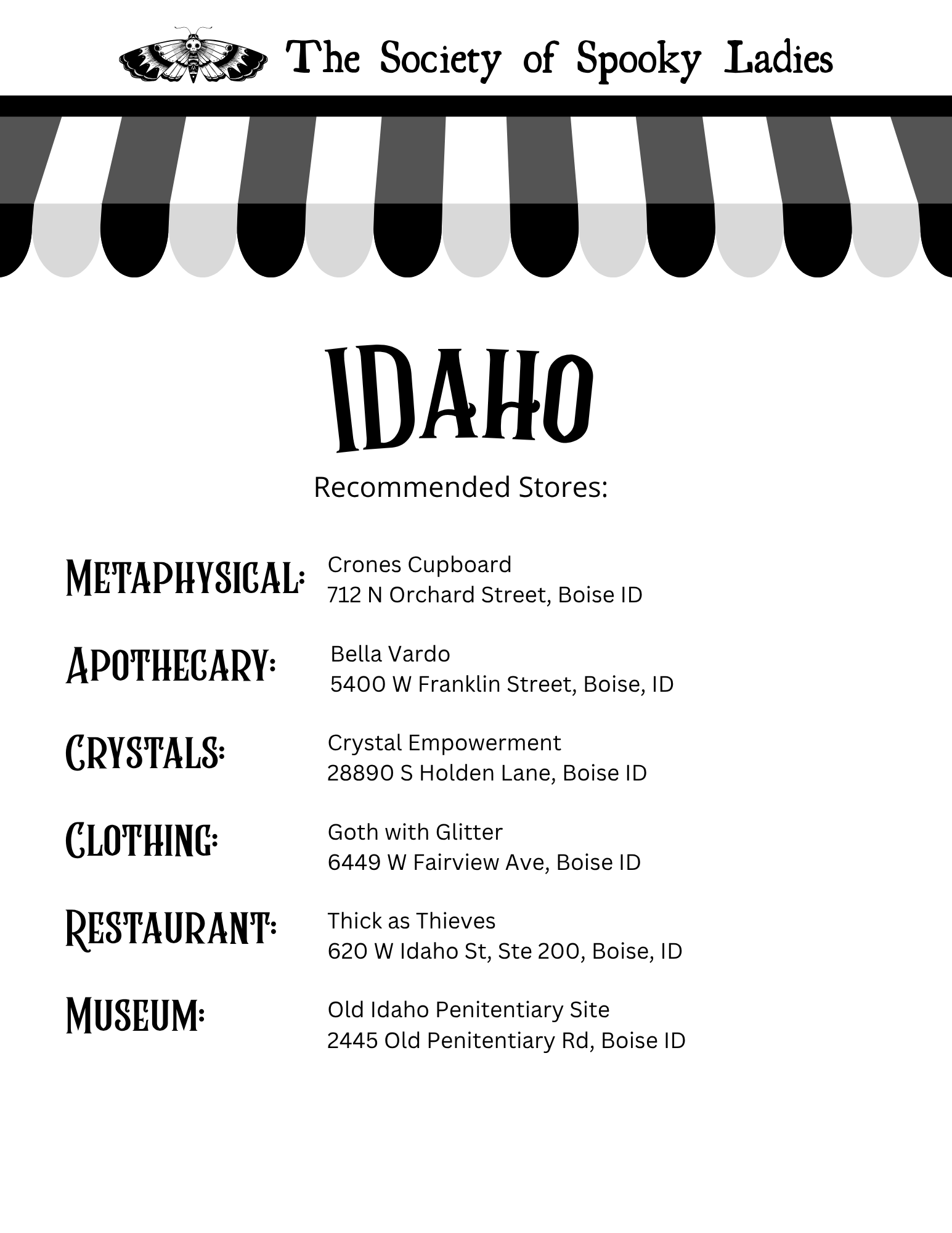 The Society of Spooky Ladies

IDAHO

Recommended Stores:

METAPHYSICAL: Crones Cupboard
712 N Orchard Street, Boise ID

APOTHECARY: Bella Vardo
5400 W Franklin Street, Boise, ID

CRYSTALS: Crystal Empowerment
28890 S Holden Lane, Boise ID

CLOTHING: Goth with Glitter
6449 W Fairview Ave, Boise ID

RESTAURANT: Thick as Thieves
620 W Idaho St, Ste 200, Boise, ID

MUSEUM: Old Idaho Penitentiary Site
2445 Old Penitentiary Rd, Boise ID